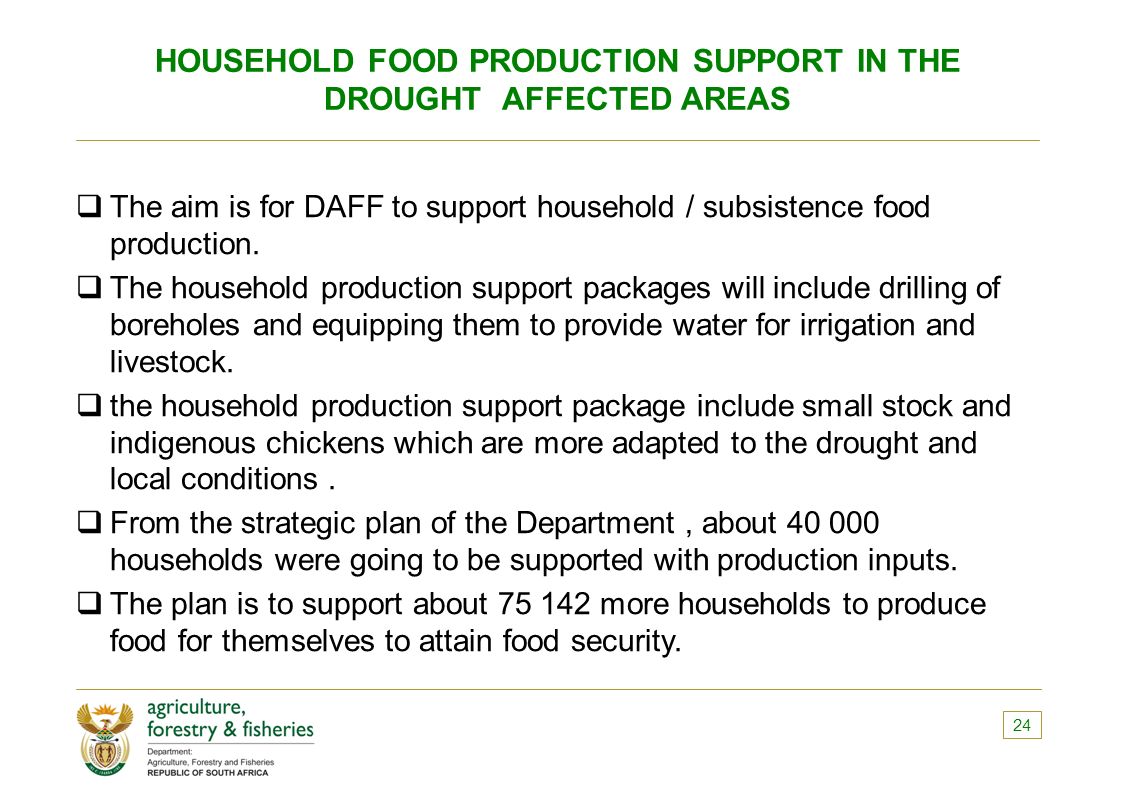 HOUSEHOLD FOOD PRODUCTION SUPPORT IN THE DROUGHT AFFECTED AREAS

❑ The aim is for DAFF to support household / subsistence food production.

❑ The household production support packages will include drilling of boreholes and equipping them to provide water for irrigation and livestock.

❑ the household production support package include small stock and indigenous chickens which are more adapted to the drought and local conditions .

❑ From the strategic plan of the Department , about 40 000 households were going to be supported with production inputs.

❑ The plan is to support about 75 142 more households to produce food for themselves to attain food security.

agriculture, forestry & fisheries
Department:
Agriculture, Forestry and Fisheries
REPUBLIC OF SOUTH AFRICA

24